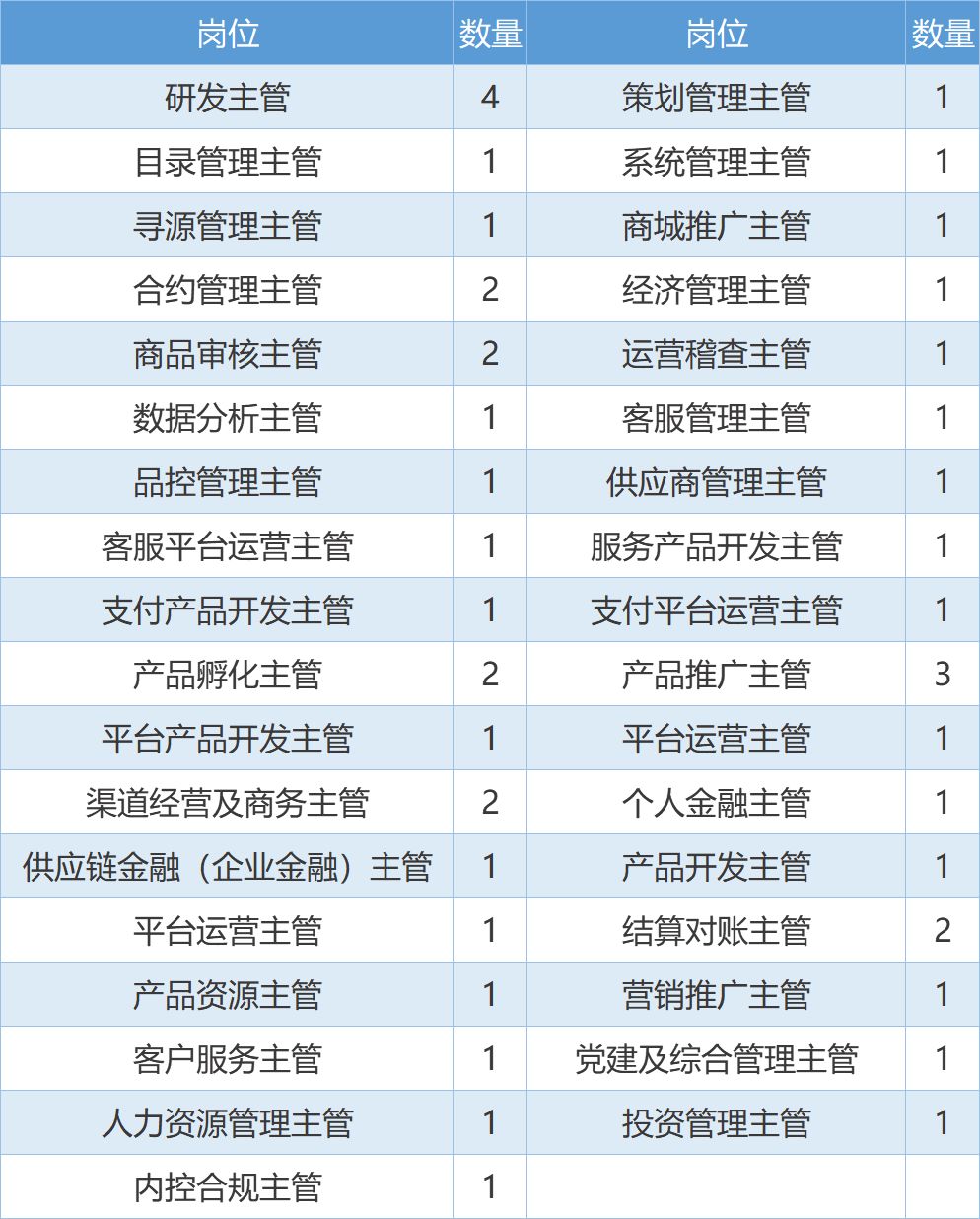 | 岗位 | 数量 | 岗位 | 数量 |
|---|---|---|---|
| 研发主管 | 4 | 策划管理主管 | 1 |
| 目录管理主管 | 1 | 系统管理主管 | 1 |
| 寻源管理主管 | 1 | 商城推广主管 | 1 |
| 合约管理主管 | 2 | 经济管理主管 | 1 |
| 商品审核主管 | 2 | 运营稽查主管 | 1 |
| 数据分析主管 | 1 | 客服管理主管 | 1 |
| 品控管理主管 | 1 | 供应商管理主管 | 1 |
| 客服平台运营主管 | 1 | 服务产品开发主管 | 1 |
| 支付产品开发主管 | 1 | 支付平台运营主管 | 1 |
| 产品孵化主管 | 2 | 产品推广主管 | 3 |
| 平台产品开发主管 | 1 | 平台运营主管 | 1 |
| 渠道经营及商务主管 | 2 | 个人金融主管 | 1 |
| 供应链金融（企业金融）主管 | 1 | 产品开发主管 | 1 |
| 平台运营主管 | 1 | 结算对账主管 | 2 |
| 产品资源主管 | 1 | 营销推广主管 | 1 |
| 客户服务主管 | 1 | 党建及综合管理主管 | 1 |
| 人力资源管理主管 | 1 | 投资管理主管 | 1 |
| 内控合规主管 | 1 |  |  |